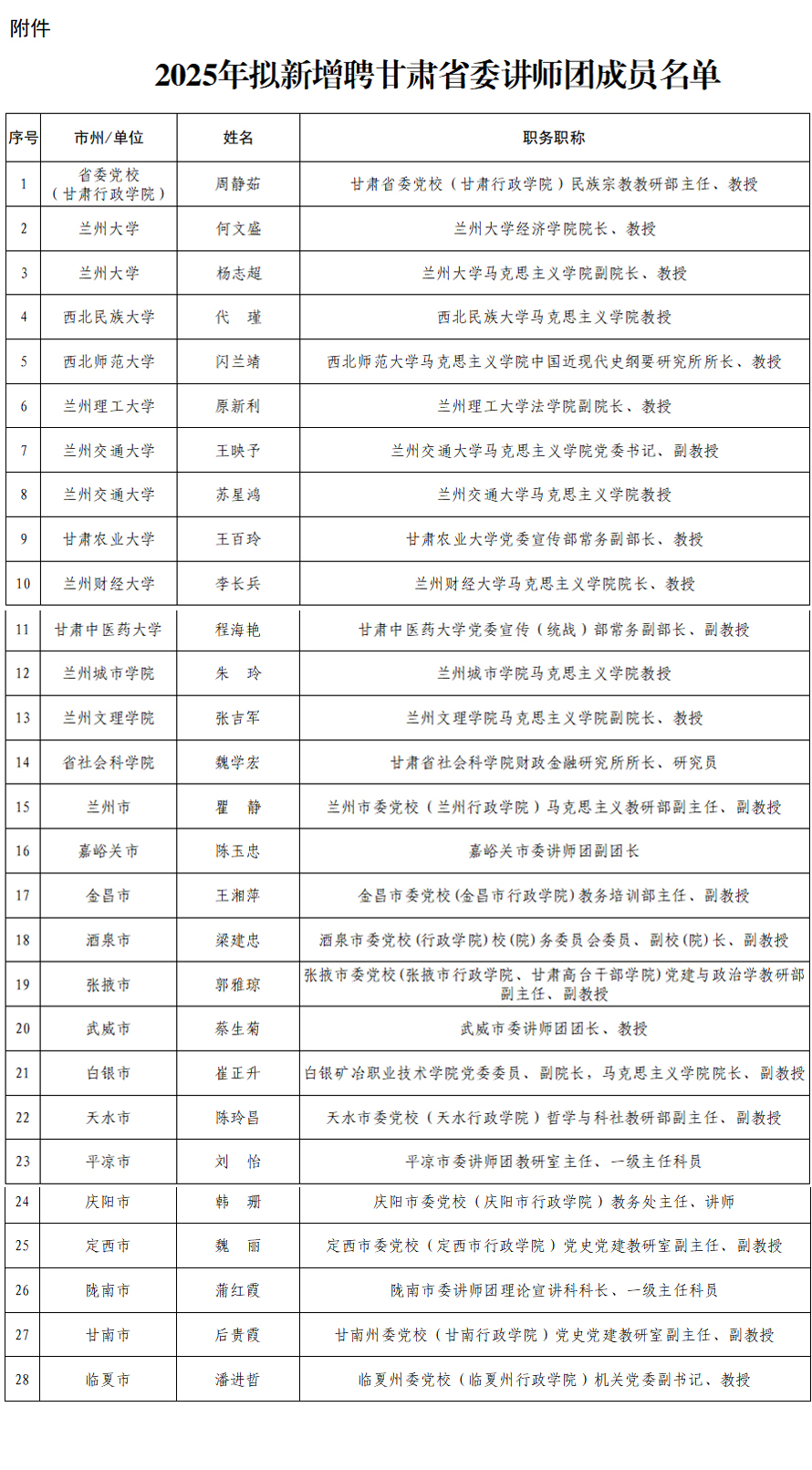 附件

2025年拟新增聘甘肃省委讲师团成员名单

| 序号 | 市州/单位 | 姓名 | 职务职称 |
|---|---|---|---|
| 1 | 省委党校（甘肃行政学院） | 周静茹 | 甘肃省委党校（甘肃行政学院）民族宗教教研部主任、教授 |
| 2 | 兰州大学 | 何文盛 | 兰州大学经济学院院长、教授 |
| 3 | 兰州大学 | 杨志超 | 兰州大学马克思主义学院副院长、教授 |
| 4 | 西北民族大学 | 代　瑾 | 西北民族大学马克思主义学院教授 |
| 5 | 西北师范大学 | 闪兰靖 | 西北师范大学马克思主义学院中国近现代史纲要研究所所长、教授 |
| 6 | 兰州理工大学 | 原新利 | 兰州理工大学法学院副院长、教授 |
| 7 | 兰州交通大学 | 王映予 | 兰州交通大学马克思主义学院党委书记、副教授 |
| 8 | 兰州交通大学 | 苏星鸿 | 兰州交通大学马克思主义学院教授 |
| 9 | 甘肃农业大学 | 王百玲 | 甘肃农业大学党委宣传部常务副部长、教授 |
| 10 | 兰州财经大学 | 李长兵 | 兰州财经大学马克思主义学院院长、教授 |
| 11 | 甘肃中医药大学 | 程海艳 | 甘肃中医药大学党委宣传（统战）部常务副部长、副教授 |
| 12 | 兰州城市学院 | 朱　玲 | 兰州城市学院马克思主义学院教授 |
| 13 | 兰州文理学院 | 张吉军 | 兰州文理学院马克思主义学院副院长、教授 |
| 14 | 省社会科学院 | 魏学宏 | 甘肃省社会科学院财政金融研究所所长、研究员 |
| 15 | 兰州市 | 瞿　静 | 兰州市委党校（兰州行政学院）马克思主义教研部副主任、副教授 |
| 16 | 嘉峪关市 | 陈玉忠 | 嘉峪关市委讲师团副团长 |
| 17 | 金昌市 | 王湘萍 | 金昌市委党校(金昌市行政学院)教务培训部主任、副教授 |
| 18 | 酒泉市 | 梁建忠 | 酒泉市委党校(行政学院)校(院)务委员会委员、副校(院)长、副教授 |
| 19 | 张掖市 | 郭雅琼 | 张掖市委党校(张掖市行政学院、甘肃高台干部学院)党建与政治学教研部副主任、副教授 |
| 20 | 武威市 | 蔡生菊 | 武威市委讲师团团长、教授 |
| 21 | 白银市 | 崔正升 | 白银矿冶职业技术学院党委委员、副院长，马克思主义学院院长、副教授 |
| 22 | 天水市 | 陈玲昌 | 天水市委党校（天水行政学院）哲学与科社教研部副主任、副教授 |
| 23 | 平凉市 | 刘　怡 | 平凉市委讲师团教研室主任、一级主任科员 |
| 24 | 庆阳市 | 韩　珊 | 庆阳市委党校（庆阳市行政学院）教务处主任、讲师 |
| 25 | 定西市 | 魏　丽 | 定西市委党校（定西市行政学院）党史党建教研室副主任、副教授 |
| 26 | 陇南市 | 蒲红霞 | 陇南市委讲师团理论宣讲科科长、一级主任科员 |
| 27 | 甘南市 | 后贵霞 | 甘南州委党校（甘南行政学院）党史党建教研室副主任、副教授 |
| 28 | 临夏市 | 潘进哲 | 临夏州委党校（临夏州行政学院）机关党委副书记、教授 |